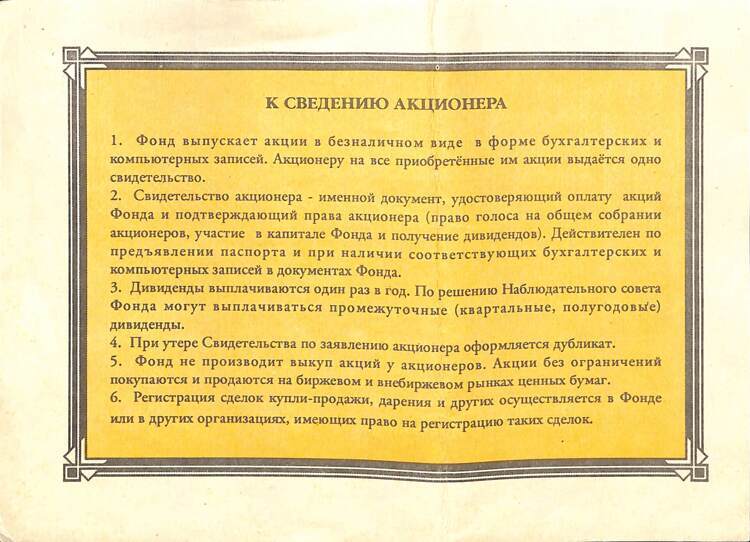 К СВЕДЕНИЮ АКЦИОНЕРА

1. Фонд выпускает акции в безналичном виде в форме бухгалтерских и компьютерных записей. Акционеру на все приобретённые им акции выдаётся одно свидетельство.

2. Свидетельство акционера - именной документ, удостоверяющий оплату акций Фонда и подтверждающий права акционера (право голоса на общем собрании акционеров, участие в капитале Фонда и получение дивидендов). Действителен по предъявлении паспорта и при наличии соответствующих бухгалтерских и компьютерных записей в документах Фонда.

3. Дивиденды выплачиваются один раз в год. По решению Наблюдательного совета Фонда могут выплачиваться промежуточные (квартальные, полугодовые) дивиденды.

4. При утере Свидетельства по заявлению акционера оформляется дубликат.

5. Фонд не производит выкуп акций у акционеров. Акции без ограничений покупаются и продаются на биржевом и внебиржевом рынках ценных бумаг.

6. Регистрация сделок купли-продажи, дарения и других осуществляется в Фонде или в других организациях, имеющих право на регистрацию таких сделок.